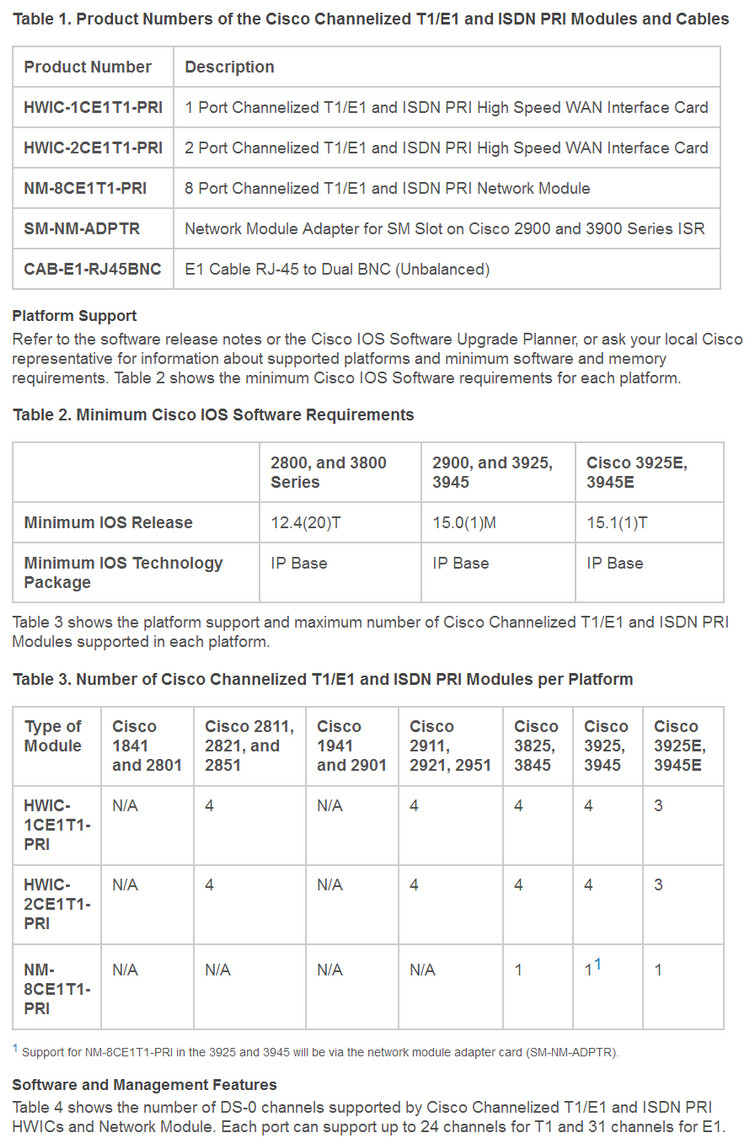 Table 1. Product Numbers of the Cisco Channelized T1/E1 and ISDN PRI Modules and Cables

| Product Number | Description |
|---|---|
| HWIC-1CE1T1-PRI | 1 Port Channelized T1/E1 and ISDN PRI High Speed WAN Interface Card |
| HWIC-2CE1T1-PRI | 2 Port Channelized T1/E1 and ISDN PRI High Speed WAN Interface Card |
| NM-8CE1T1-PRI | 8 Port Channelized T1/E1 and ISDN PRI Network Module |
| SM-NM-ADPTR | Network Module Adapter for SM Slot on Cisco 2900 and 3900 Series ISR |
| CAB-E1-RJ45BNC | E1 Cable RJ-45 to Dual BNC (Unbalanced) |

Platform Support
Refer to the software release notes or the Cisco IOS Software Upgrade Planner, or ask your local Cisco representative for information about supported platforms and minimum software and memory requirements. Table 2 shows the minimum Cisco IOS Software requirements for each platform.

Table 2. Minimum Cisco IOS Software Requirements

| | 2800, and 3800 Series | 2900, and 3925, 3945 | Cisco 3925E, 3945E |
|---|---|---|---|
| Minimum IOS Release | 12.4(20)T | 15.0(1)M | 15.1(1)T |
| Minimum IOS Technology Package | IP Base | IP Base | IP Base |

Table 3 shows the platform support and maximum number of Cisco Channelized T1/E1 and ISDN PRI Modules supported in each platform.

Table 3. Number of Cisco Channelized T1/E1 and ISDN PRI Modules per Platform

| Type of Module | Cisco 1841 and 2801 | Cisco 2811, 2821, and 2851 | Cisco 1941 and 2901 | Cisco 2911, 2921, 2951 | Cisco 3825, 3845 | Cisco 3925, 3945 | Cisco 3925E, 3945E |
|---|---|---|---|---|---|---|---|
| HWIC-1CE1T1-PRI | N/A | 4 | N/A | 4 | 4 | 4 | 3 |
| HWIC-2CE1T1-PRI | N/A | 4 | N/A | 4 | 4 | 4 | 3 |
| NM-8CE1T1-PRI | N/A | N/A | N/A | N/A | 1 | $1^1$ | 1 |

$^1$ Support for NM-8CE1T1-PRI in the 3925 and 3945 will be via the network module adapter card (SM-NM-ADPTR).

Software and Management Features
Table 4 shows the number of DS-0 channels supported by Cisco Channelized T1/E1 and ISDN PRI HWICs and Network Module. Each port can support up to 24 channels for T1 and 31 channels for E1.